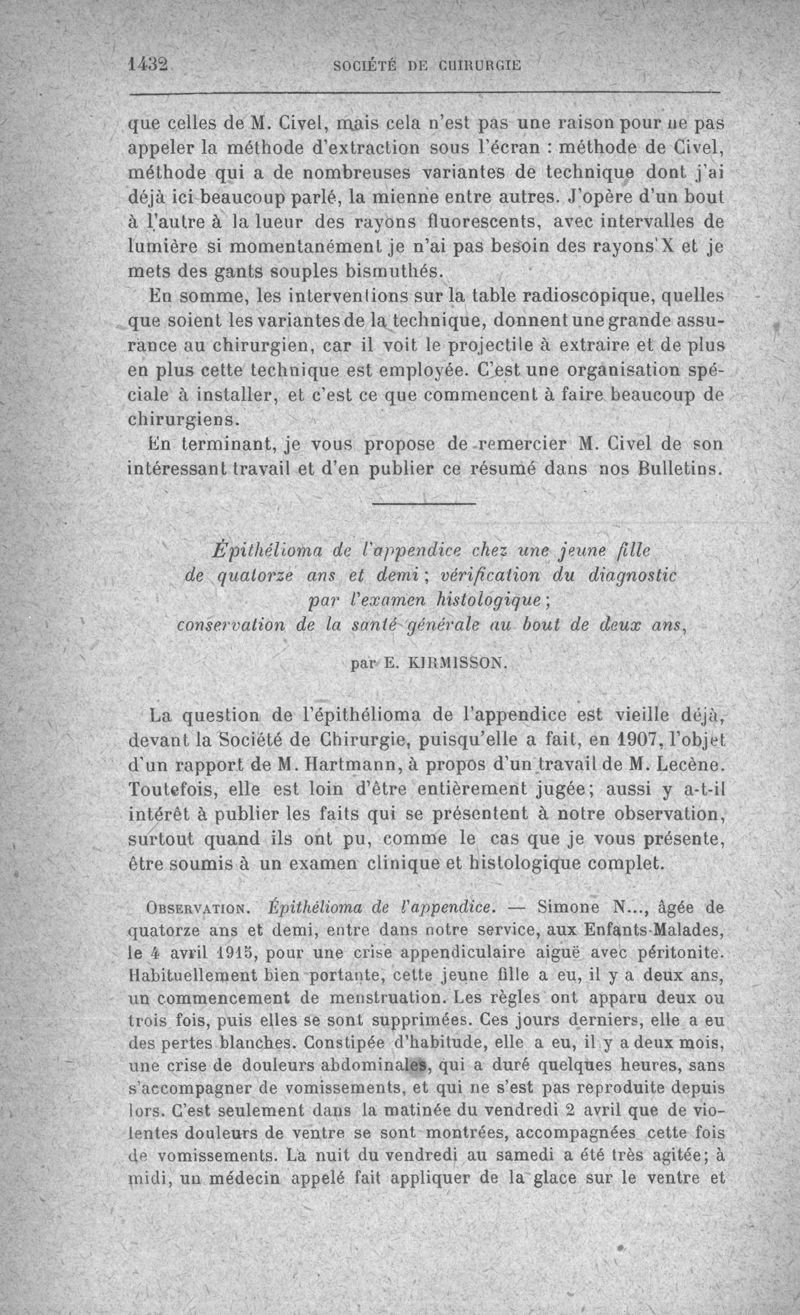 1432 SOCIÉTÉ DE CHIRURGIE

que celles de M. Civel, mais cela n'est pas une raison pour ne pas appeler la méthode d'extraction sous l'écran : méthode de Civel, méthode qui a de nombreuses variantes de technique dont j'ai déjà ici beaucoup parlé, la mienne entre autres. J'opère d'un bout à l'autre à la lueur des rayons fluorescents, avec intervalles de lumière si momentanément je n'ai pas besoin des rayons X et je mets des gants souples bismuthés.

En somme, les interventions sur la table radioscopique, quelles que soient les variantes de la technique, donnent une grande assurance au chirurgien, car il voit le projectile à extraire et de plus en plus cette technique est employée. C'est une organisation spéciale à installer, et c'est ce que commencent à faire beaucoup de chirurgiens.

En terminant, je vous propose de remercier M. Civel de son intéressant travail et d'en publier ce résumé dans nos Bulletins.

Épithélioma de l'appendice chez une jeune fille de quatorze ans et demi ; vérification du diagnostic par l'examen histologique ; conservation de la santé générale au bout de deux ans,

par E. KIRMISSON.

La question de l'épithélioma de l'appendice est vieille déjà, devant la Société de Chirurgie, puisqu'elle a fait, en 1907, l'objet d'un rapport de M. Hartmann, à propos d'un travail de M. Lecène. Toutefois, elle est loin d'être entièrement jugée; aussi y a-t-il intérêt à publier les faits qui se présentent à notre observation, surtout quand ils ont pu, comme le cas que je vous présente, être soumis à un examen clinique et histologique complet.

OBSERVATION. Épithélioma de l'appendice. — Simone N..., âgée de quatorze ans et demi, entre dans notre service, aux Enfants-Malades, le 4 avril 1915, pour une crise appendiculaire aiguë avec péritonite. Habituellement bien portante, cette jeune fille a eu, il y a deux ans, un commencement de menstruation. Les règles ont apparu deux ou trois fois, puis elles se sont supprimées. Ces jours derniers, elle a eu des pertes blanches. Constipée d'habitude, elle a eu, il y a deux mois, une crise de douleurs abdominales, qui a duré quelques heures, sans s'accompagner de vomissements, et qui ne s'est pas reproduite depuis lors. C'est seulement dans la matinée du vendredi 2 avril que de violentes douleurs de ventre se sont montrées, accompagnées cette fois de vomissements. La nuit du vendredi au samedi a été très agitée; à midi, un médecin appelé fait appliquer de la glace sur le ventre et